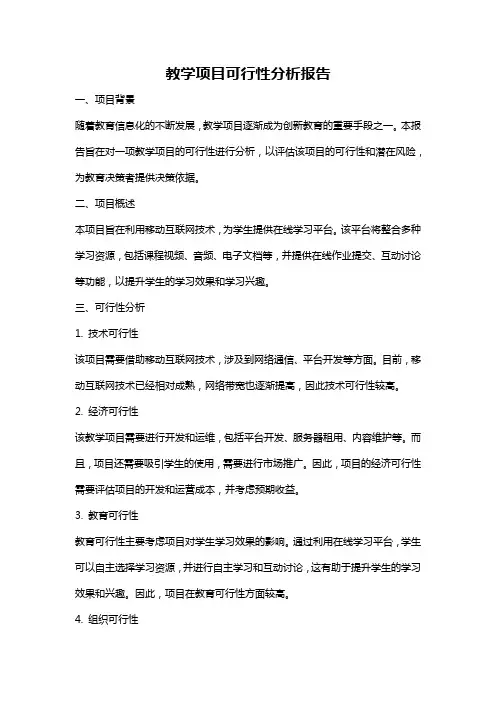 教学项目可行性分析报告

一、项目背景

随着教育信息化的不断发展，教学项目逐渐成为创新教育的重要手段之一。本报告旨在对一项教学项目的可行性进行分析，以评估该项目的可行性和潜在风险，为教育决策者提供决策依据。

二、项目概述

本项目旨在利用移动互联网技术，为学生提供在线学习平台。该平台将整合多种学习资源，包括课程视频、音频、电子文档等，并提供在线作业提交、互动讨论等功能，以提升学生的学习效果和学习兴趣。

三、可行性分析

1. 技术可行性

该项目需要借助移动互联网技术，涉及到网络通信、平台开发等方面。目前，移动互联网技术已经相对成熟，网络带宽也逐渐提高，因此技术可行性较高。

2. 经济可行性

该教学项目需要进行开发和运维，包括平台开发、服务器租用、内容维护等。而且，项目还需要吸引学生的使用，需要进行市场推广。因此，项目的经济可行性需要评估项目的开发和运营成本，并考虑预期收益。

3. 教育可行性

教育可行性主要考虑项目对学生学习效果的影响。通过利用在线学习平台，学生可以自主选择学习资源，并进行自主学习和互动讨论，这有助于提升学生的学习效果和兴趣。因此，项目在教育可行性方面较高。

4. 组织可行性